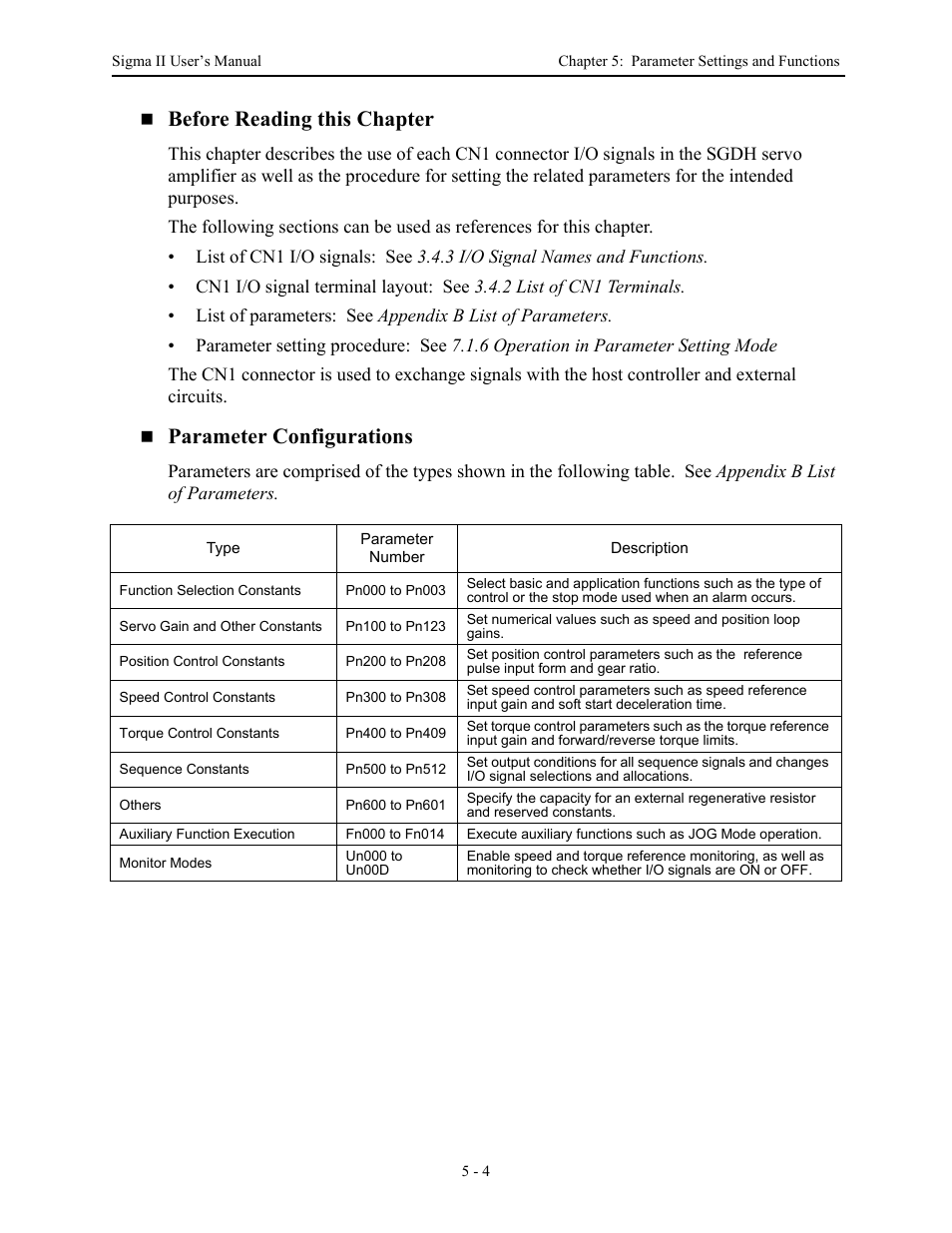 Sigma II User's Manual

Chapter 5: Parameter Settings and Functions

■ Before Reading this Chapter

This chapter describes the use of each CN1 connector I/O signals in the SGDH servo amplifier as well as the procedure for setting the related parameters for the intended purposes.

The following sections can be used as references for this chapter.

• List of CN1 I/O signals: See 3.4.3 I/O Signal Names and Functions.

• CN1 I/O signal terminal layout: See 3.4.2 List of CN1 Terminals.

• List of parameters: See Appendix B List of Parameters.

• Parameter setting procedure: See 7.1.6 Operation in Parameter Setting Mode

The CN1 connector is used to exchange signals with the host controller and external circuits.

■ Parameter Configurations

Parameters are comprised of the types shown in the following table. See Appendix B List of Parameters.

| Type | Parameter Number | Description |
|---|---|---|
| Function Selection Constants | Pn000 to Pn003 | Select basic and application functions such as the type of control or the stop mode used when an alarm occurs. |
| Servo Gain and Other Constants | Pn100 to Pn123 | Set numerical values such as speed and position loop gains. |
| Position Control Constants | Pn200 to Pn208 | Set position control parameters such as the reference pulse input form and gear ratio. |
| Speed Control Constants | Pn300 to Pn308 | Set speed control parameters such as speed reference input gain and soft start deceleration time. |
| Torque Control Constants | Pn400 to Pn409 | Set torque control parameters such as the torque reference input gain and forward/reverse torque limits. |
| Sequence Constants | Pn500 to Pn512 | Set output conditions for all sequence signals and changes I/O signal selections and allocations. |
| Others | Pn600 to Pn601 | Specify the capacity for an external regenerative resistor and reserved constants. |
| Auxiliary Function Execution | Fn000 to Fn014 | Execute auxiliary functions such as JOG Mode operation. |
| Monitor Modes | Un000 to Un00D | Enable speed and torque reference monitoring, as well as monitoring to check whether I/O signals are ON or OFF. |

5 - 4